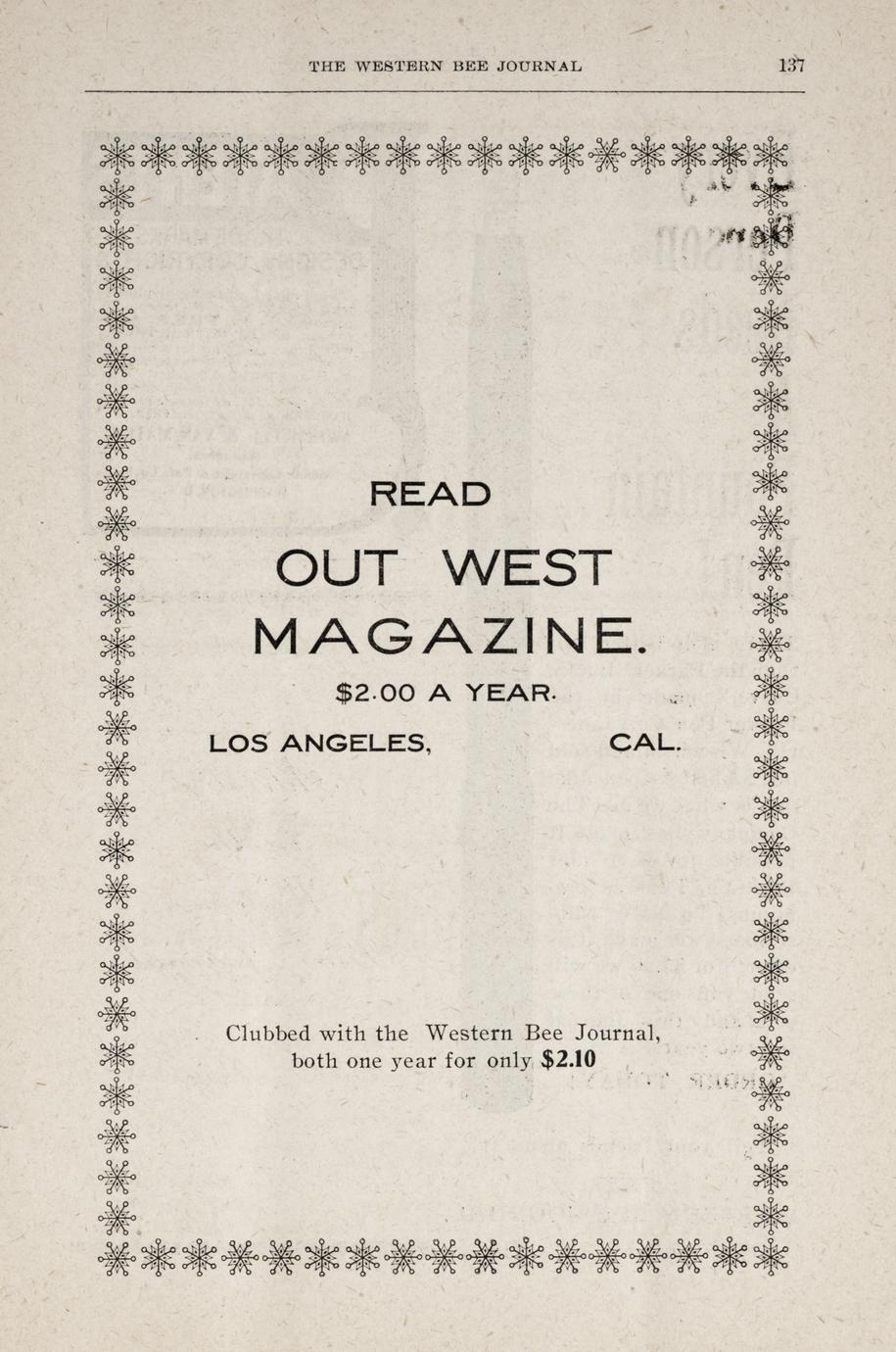 THE WESTERN BEE JOURNAL 137

READ

OUT WEST MAGAZINE.

$2.00 A YEAR.

LOS ANGELES, CAL.

Clubbed with the Western Bee Journal, both one year for only $2.10